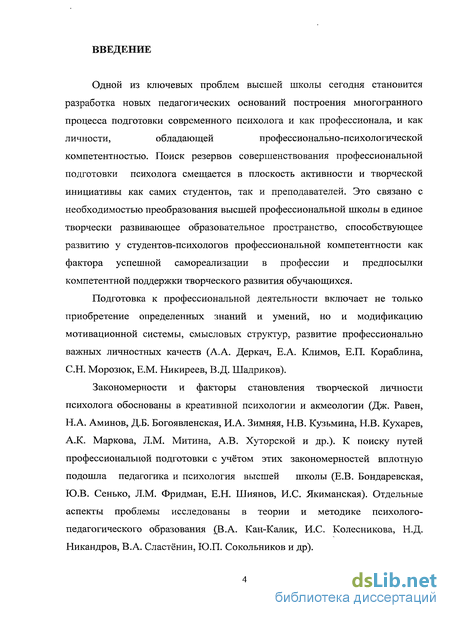 ВВЕДЕНИЕ

Одной из ключевых проблем высшей школы сегодня становится разработка новых педагогических оснований построения многогранного процесса подготовки современного психолога и как профессионала, и как личности, обладающей профессионально-психологической компетентностью. Поиск резервов совершенствования профессиональной подготовки психолога смещается в плоскость активности и творческой инициативы как самих студентов, так и преподавателей. Это связано с необходимостью преобразования высшей профессиональной школы в единое творчески развивающее образовательное пространство, способствующее развитию у студентов-психологов профессиональной компетентности как фактора успешной самореализации в профессии и предпосылки компетентной поддержки творческого развития обучающихся.

Подготовка к профессиональной деятельности включает не только приобретение определенных знаний и умений, но и модификацию мотивационной системы, смысловых структур, развитие профессионально важных личностных качеств (А.А. Деркач, Е.А. Климов, Е.П. Кораблина, С.Н. Морозюк, Е.М. Никиреев, В.Д. Шадриков).

Закономерности и факторы становления творческой личности психолога обоснованы в креативной психологии и акмеологии (Дж. Равен, Н.А. Аминов, Д.Б. Богоявленская, И.А. Зимняя, Н.В. Кузьмина, Н.В. Кухарев, А.К. Маркова, Л.М. Митина, А.В. Хуторской и др.). К поиску путей профессиональной подготовки с учётом этих закономерностей вплотную подошла педагогика и психология высшей школы (Е.В. Бондаревская, Ю.В. Сенько, Л.М. Фридман, Е.Н. Шиянов, И.С. Якиманская). Отдельные аспекты проблемы исследованы в теории и методике психолого-педагогического образования (В.А. Кан-Калик, И.С. Колесникова, Н.Д. Никандров, В.А. Сластёнин, Ю.П. Сокольников и др).

4

dsLib.net
библиотека диссертаций